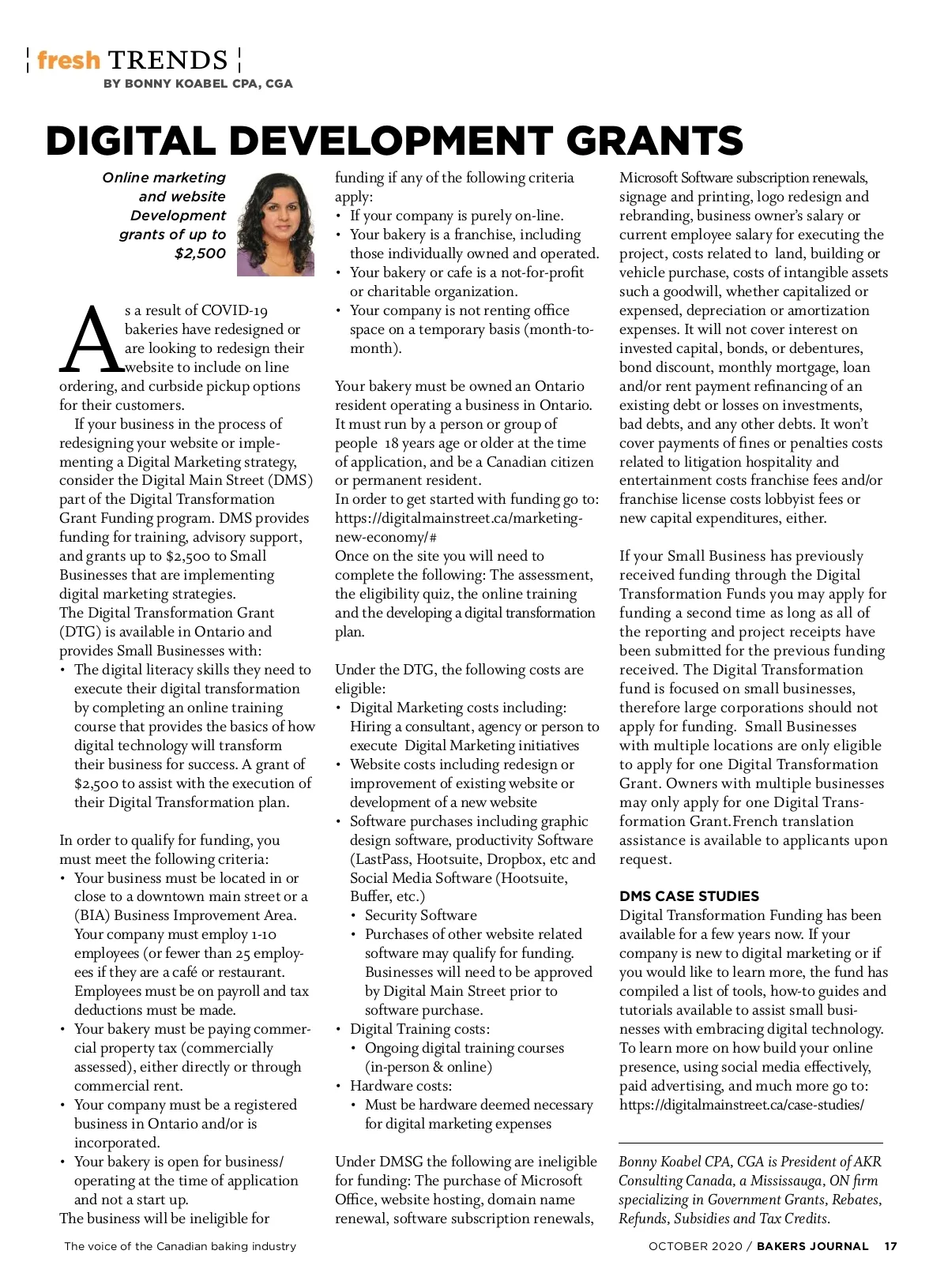 fresh TRENDS
BY BONNY KOABEL CPA, CGA

DIGITAL DEVELOPMENT GRANTS

Online marketing and website Development grants of up to $2,500

As a result of COVID-19 bakeries have redesigned or are looking to redesign their website to include on line ordering, and curbside pickup options for their customers.

If your business in the process of redesigning your website or implementing a Digital Marketing strategy, consider the Digital Main Street (DMS) part of the Digital Transformation Grant Funding program. DMS provides funding for training, advisory support, and grants up to $2,500 to Small Businesses that are implementing digital marketing strategies.
The Digital Transformation Grant (DTG) is available in Ontario and provides Small Businesses with:
• The digital literacy skills they need to execute their digital transformation by completing an online training course that provides the basics of how digital technology will transform their business for success. A grant of $2,500 to assist with the execution of their Digital Transformation plan.

In order to qualify for funding, you must meet the following criteria:
• Your business must be located in or close to a downtown main street or a (BIA) Business Improvement Area. Your company must employ 1-10 employees (or fewer than 25 employees if they are a café or restaurant. Employees must be on payroll and tax deductions must be made.
• Your bakery must be paying commercial property tax (commercially assessed), either directly or through commercial rent.
• Your company must be a registered business in Ontario and/or is incorporated.
• Your bakery is open for business/ operating at the time of application and not a start up.
The business will be ineligible for funding if any of the following criteria apply:
• If your company is purely on-line.
• Your bakery is a franchise, including those individually owned and operated.
• Your bakery or cafe is a not-for-profit or charitable organization.
• Your company is not renting office space on a temporary basis (month-to-month).

Your bakery must be owned an Ontario resident operating a business in Ontario. It must run by a person or group of people 18 years age or older at the time of application, and be a Canadian citizen or permanent resident.
In order to get started with funding go to: https://digitalmainstreet.ca/marketing-new-economy/#
Once on the site you will need to complete the following: The assessment, the eligibility quiz, the online training and the developing a digital transformation plan.

Under the DTG, the following costs are eligible:
• Digital Marketing costs including: Hiring a consultant, agency or person to execute Digital Marketing initiatives
• Website costs including redesign or improvement of existing website or development of a new website
• Software purchases including graphic design software, productivity Software (LastPass, Hootsuite, Dropbox, etc and Social Media Software (Hootsuite, Buffer, etc.)
• Security Software
• Purchases of other website related software may qualify for funding. Businesses will need to be approved by Digital Main Street prior to software purchase.
• Digital Training costs:
• Ongoing digital training courses (in-person & online)
• Hardware costs:
• Must be hardware deemed necessary for digital marketing expenses

Under DMSG the following are ineligible for funding: The purchase of Microsoft Office, website hosting, domain name renewal, software subscription renewals, Microsoft Software subscription renewals, signage and printing, logo redesign and rebranding, business owner's salary or current employee salary for executing the project, costs related to land, building or vehicle purchase, costs of intangible assets such a goodwill, whether capitalized or expensed, depreciation or amortization expenses. It will not cover interest on invested capital, bonds, or debentures, bond discount, monthly mortgage, loan and/or rent payment refinancing of an existing debt or losses on investments, bad debts, and any other debts. It won't cover payments of fines or penalties costs related to litigation hospitality and entertainment costs franchise fees and/or franchise license costs lobbyist fees or new capital expenditures, either.

If your Small Business has previously received funding through the Digital Transformation Funds you may apply for funding a second time as long as all of the reporting and project receipts have been submitted for the previous funding received. The Digital Transformation fund is focused on small businesses, therefore large corporations should not apply for funding. Small Businesses with multiple locations are only eligible to apply for one Digital Transformation Grant. Owners with multiple businesses may only apply for one Digital Transformation Grant.French translation assistance is available to applicants upon request.

DMS CASE STUDIES
Digital Transformation Funding has been available for a few years now. If your company is new to digital marketing or if you would like to learn more, the fund has compiled a list of tools, how-to guides and tutorials available to assist small businesses with embracing digital technology. To learn more on how build your online presence, using social media effectively, paid advertising, and much more go to: https://digitalmainstreet.ca/case-studies/

Bonny Koabel CPA, CGA is President of AKR Consulting Canada, a Mississauga, ON firm specializing in Government Grants, Rebates, Refunds, Subsidies and Tax Credits.

The voice of the Canadian baking industry
OCTOBER 2020 / BAKERS JOURNAL 17